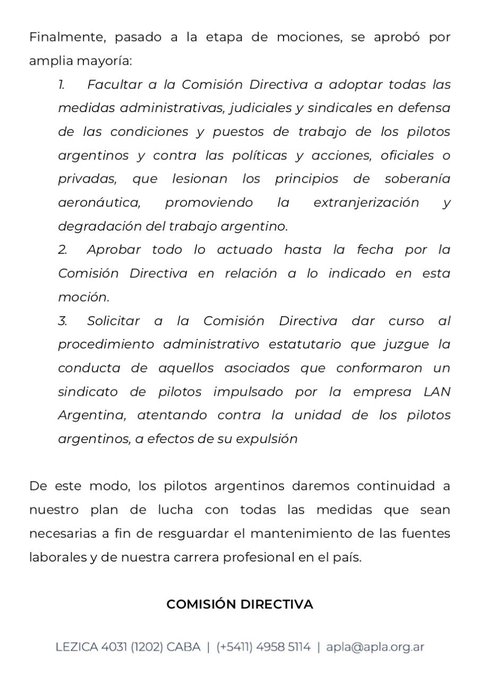 Finalmente, pasado a la etapa de mociones, se aprobó por amplia mayoría:

1. Facultar a la Comisión Directiva a adoptar todas las medidas administrativas, judiciales y sindicales en defensa de las condiciones y puestos de trabajo de los pilotos argentinos y contra las políticas y acciones, oficiales o privadas, que lesionan los principios de soberanía aeronáutica, promoviendo la extranjerización y degradación del trabajo argentino.
2. Aprobar todo lo actuado hasta la fecha por la Comisión Directiva en relación a lo indicado en esta moción.
3. Solicitar a la Comisión Directiva dar curso al procedimiento administrativo estatutario que juzgue la conducta de aquellos asociados que conformaron un sindicato de pilotos impulsado por la empresa LAN Argentina, atentando contra la unidad de los pilotos argentinos, a efectos de su expulsión

De este modo, los pilotos argentinos daremos continuidad a nuestro plan de lucha con todas las medidas que sean necesarias a fin de resguardar el mantenimiento de las fuentes laborales y de nuestra carrera profesional en el país.

COMISIÓN DIRECTIVA

LEZICA 4031 (1202) CABA | (+5411) 4958 5114 | apla@apla.org.ar